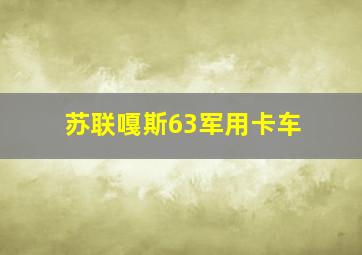 苏联嘎斯63军用卡车